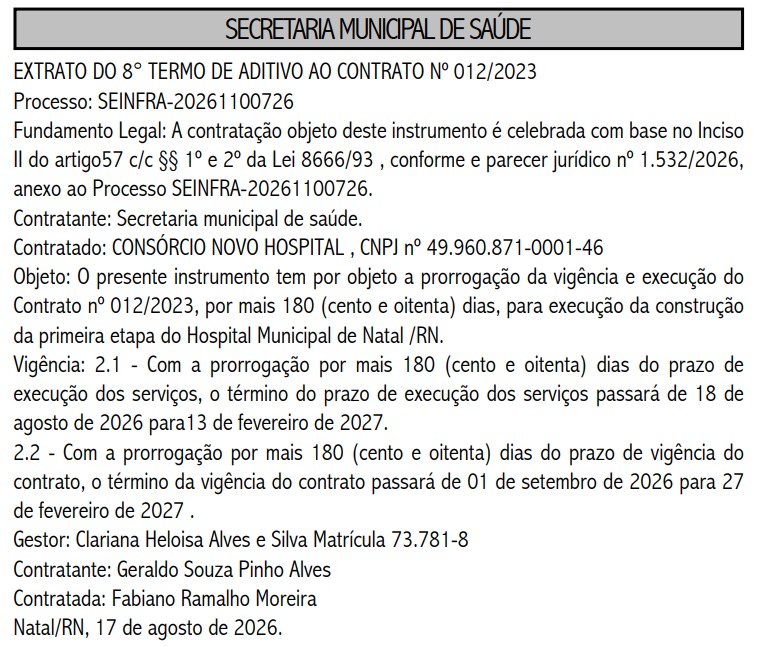 SECRETARIA MUNICIPAL DE SAÚDE

EXTRATO DO 8° TERMO DE ADITIVO AO CONTRATO Nº 012/2023
Processo: SEINFRA-20261100726
Fundamento Legal: A contratação objeto deste instrumento é celebrada com base no Inciso II do artigo57 c/c §§ 1º e 2º da Lei 8666/93 , conforme e parecer jurídico nº 1.532/2026, anexo ao Processo SEINFRA-20261100726.
Contratante: Secretaria municipal de saúde.
Contratado: CONSÓRCIO NOVO HOSPITAL , CNPJ nº 49.960.871-0001-46
Objeto: O presente instrumento tem por objeto a prorrogação da vigência e execução do Contrato nº 012/2023, por mais 180 (cento e oitenta) dias, para execução da construção da primeira etapa do Hospital Municipal de Natal /RN.
Vigência: 2.1 - Com a prorrogação por mais 180 (cento e oitenta) dias do prazo de execução dos serviços, o término do prazo de execução dos serviços passará de 18 de agosto de 2026 para13 de fevereiro de 2027.
2.2 - Com a prorrogação por mais 180 (cento e oitenta) dias do prazo de vigência do contrato, o término da vigência do contrato passará de 01 de setembro de 2026 para 27 de fevereiro de 2027 .
Gestor: Clariana Heloisa Alves e Silva Matrícula 73.781-8
Contratante: Geraldo Souza Pinho Alves
Contratada: Fabiano Ramalho Moreira
Natal/RN, 17 de agosto de 2026.